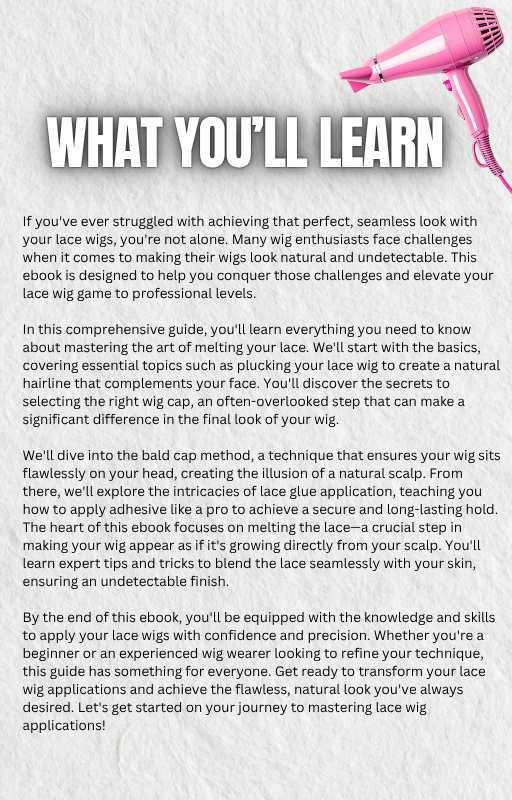 WHAT YOU'LL LEARN

If you've ever struggled with achieving that perfect, seamless look with your lace wigs, you're not alone. Many wig enthusiasts face challenges when it comes to making their wigs look natural and undetectable. This ebook is designed to help you conquer those challenges and elevate your lace wig game to professional levels.

In this comprehensive guide, you'll learn everything you need to know about mastering the art of melting your lace. We'll start with the basics, covering essential topics such as plucking your lace wig to create a natural hairline that complements your face. You'll discover the secrets to selecting the right wig cap, an often-overlooked step that can make a significant difference in the final look of your wig.

We'll dive into the bald cap method, a technique that ensures your wig sits flawlessly on your head, creating the illusion of a natural scalp. From there, we'll explore the intricacies of lace glue application, teaching you how to apply adhesive like a pro to achieve a secure and long-lasting hold. The heart of this ebook focuses on melting the lace—a crucial step in making your wig appear as if it's growing directly from your scalp. You'll learn expert tips and tricks to blend the lace seamlessly with your skin, ensuring an undetectable finish.

By the end of this ebook, you'll be equipped with the knowledge and skills to apply your lace wigs with confidence and precision. Whether you're a beginner or an experienced wig wearer looking to refine your technique, this guide has something for everyone. Get ready to transform your lace wig applications and achieve the flawless, natural look you've always desired. Let's get started on your journey to mastering lace wig applications!